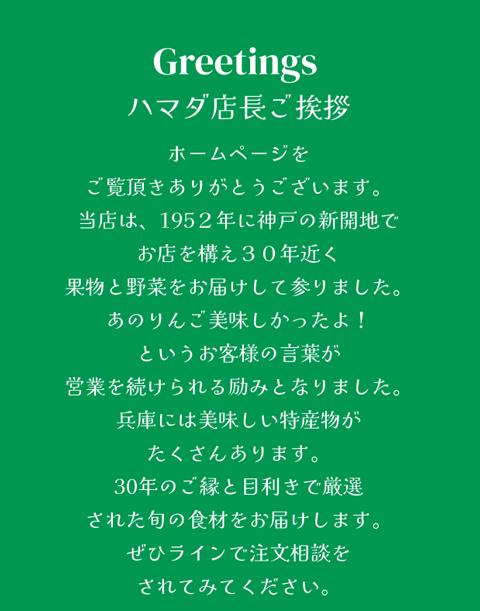 Greetings
ハマダ店長ご挨拶

ホームページを
ご覧頂きありがとうございます。
当店は、1952年に神戸の新開地で
お店を構え３０年近く
果物と野菜をお届けして参りました。
あのりんご美味しかったよ！
というお客様の言葉が
営業を続けられる励みとなりました。
兵庫には美味しい特産物が
たくさんあります。
30年のご縁と目利きで厳選
された旬の食材をお届けします。
ぜひラインで注文相談を
されてみてください。